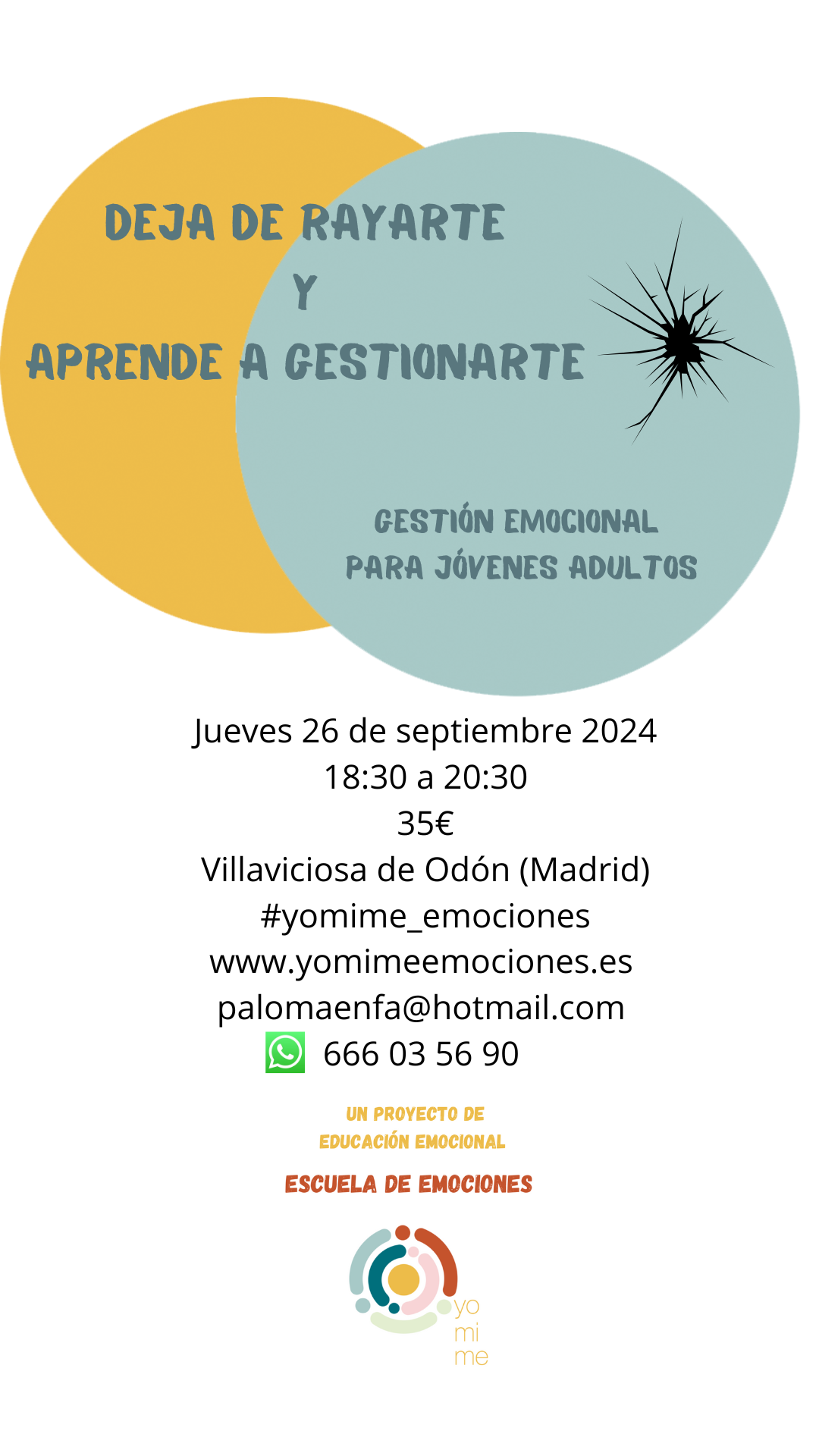 DEJA DE RAYARTE
Y
APRENDE A GESTIONARTE

GESTIÓN EMOCIONAL
PARA JÓVENES ADULTOS

Jueves 26 de septiembre 2024
18:30 a 20:30
35€
Villaviciosa de Odón (Madrid)
#yomime_emociones
www.yomimeemociones.es
palomaenfa@hotmail.com
666 03 56 90

UN PROYECTO DE
EDUCACIÓN EMOCIONAL

ESCUELA DE EMOCIONES

yo
mi
me